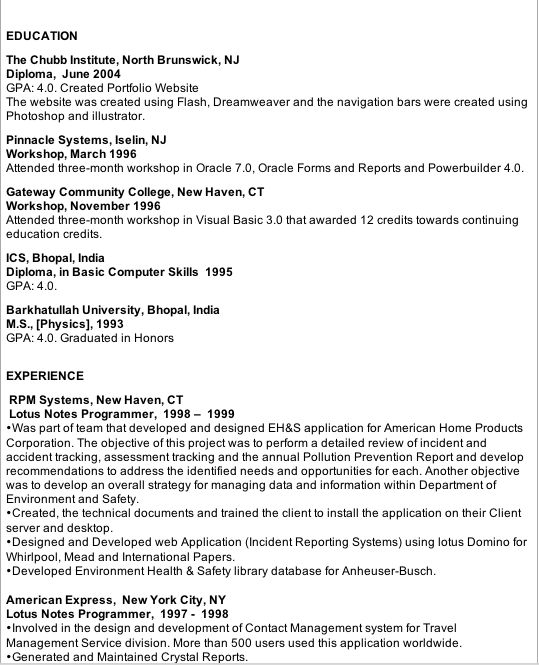 EDUCATION

The Chubb Institute, North Brunswick, NJ
Diploma, June 2004
GPA: 4.0. Created Portfolio Website
The website was created using Flash, Dreamweaver and the navigation bars were created using Photoshop and illustrator.

Pinnacle Systems, Iselin, NJ
Workshop, March 1996
Attended three-month workshop in Oracle 7.0, Oracle Forms and Reports and Powerbuilder 4.0.

Gateway Community College, New Haven, CT
Workshop, November 1996
Attended three-month workshop in Visual Basic 3.0 that awarded 12 credits towards continuing education credits.

ICS, Bhopal, India
Diploma, in Basic Computer Skills 1995
GPA: 4.0.

Barkhatullah University, Bhopal, India
M.S., [Physics], 1993
GPA: 4.0. Graduated in Honors

EXPERIENCE

RPM Systems, New Haven, CT
Lotus Notes Programmer, 1998 – 1999
•Was part of team that developed and designed EH&S application for American Home Products Corporation. The objective of this project was to perform a detailed review of incident and accident tracking, assessment tracking and the annual Pollution Prevention Report and develop recommendations to address the identified needs and opportunities for each. Another objective was to develop an overall strategy for managing data and information within Department of Environment and Safety.
•Created, the technical documents and trained the client to install the application on their Client server and desktop.
•Designed and Developed web Application (Incident Reporting Systems) using lotus Domino for Whirlpool, Mead and International Papers.
•Developed Environment Health & Safety library database for Anheuser-Busch.

American Express, New York City, NY
Lotus Notes Programmer, 1997 - 1998
•Involved in the design and development of Contact Management system for Travel Management Service division. More than 500 users used this application worldwide.
•Generated and Maintained Crystal Reports.